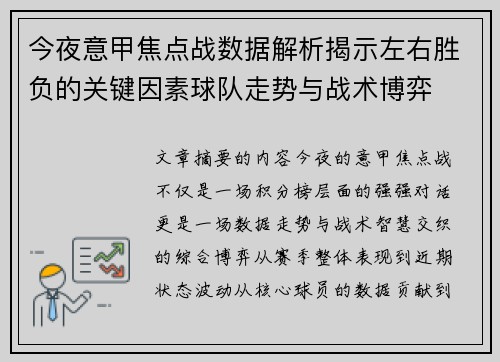 今夜意甲焦点战数据解析揭示左右胜负的关键因素球队走势与战术博弈

文章摘要的内容今夜的意甲焦点战不仅是一场积分榜层面的强强对话更是一场数据走势与战术智慧交织的综合博弈从赛季整体表现到近期状态波动从核心球员的数据贡献到